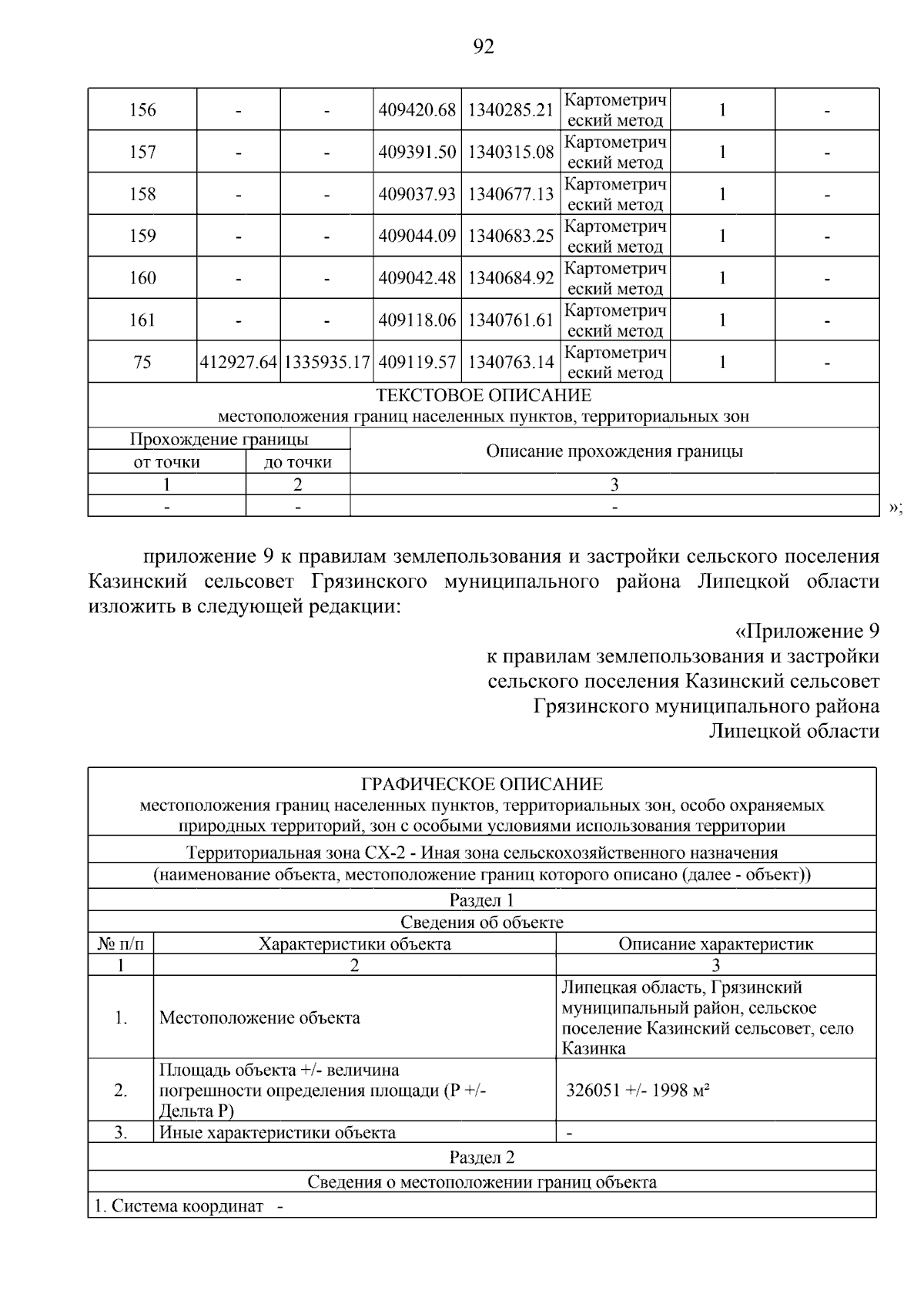 92

| 156 | - | - | 409420.68 | 1340285.21 | Картометрический метод | 1 | - |
|---|---|---|---|---|---|---|---|
| 157 | - | - | 409391.50 | 1340315.08 | Картометрический метод | 1 | - |
| 158 | - | - | 409037.93 | 1340677.13 | Картометрический метод | 1 | - |
| 159 | - | - | 409044.09 | 1340683.25 | Картометрический метод | 1 | - |
| 160 | - | - | 409042.48 | 1340684.92 | Картометрический метод | 1 | - |
| 161 | - | - | 409118.06 | 1340761.61 | Картометрический метод | 1 | - |
| 75 | 412927.64 | 1335935.17 | 409119.57 | 1340763.14 | Картометрический метод | 1 | - |

ТЕКСТОВОЕ ОПИСАНИЕ
местоположения границ населенных пунктов, территориальных зон

| Прохождение границы | | Описание прохождения границы |
|---|---|---|
| от точки | до точки | |
| 1 | 2 | 3 |
| - | - | - |

»;

приложение 9 к правилам землепользования и застройки сельского поселения Казинский сельсовет Грязинского муниципального района Липецкой области изложить в следующей редакции:

«Приложение 9
к правилам землепользования и застройки
сельского поселения Казинский сельсовет
Грязинского муниципального района
Липецкой области

ГРАФИЧЕСКОЕ ОПИСАНИЕ
местоположения границ населенных пунктов, территориальных зон, особо охраняемых природных территорий, зон с особыми условиями использования территории

Территориальная зона СХ-2 - Иная зона сельскохозяйственного назначения
(наименование объекта, местоположение границ которого описано (далее - объект))

Раздел 1
Сведения об объекте

| № п/п | Характеристики объекта | Описание характеристик |
|---|---|---|
| 1 | 2 | 3 |
| 1. | Местоположение объекта | Липецкая область, Грязинский муниципальный район, сельское поселение Казинский сельсовет, село Казинка |
| 2. | Площадь объекта +/- величина погрешности определения площади (Р +/- Дельта Р) | 326051 +/- 1998 м² |
| 3. | Иные характеристики объекта | - |

Раздел 2
Сведения о местоположении границ объекта

1. Система координат -